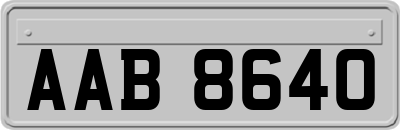 AAB 8640